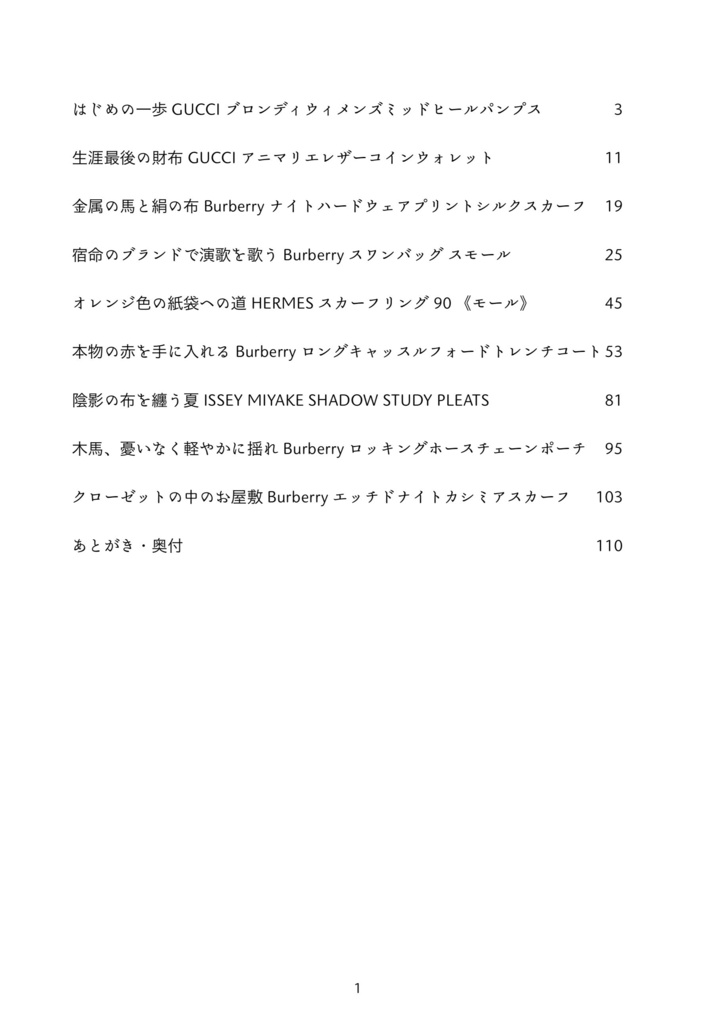 はじめの一歩 GUCCI ブロンディウィメンズミッドヒールパンプス 3

生涯最後の財布 GUCCI アニマリエレザーコインウォレット 11

金属の馬と絹の布 Burberry ナイトハードウェアプリントシルクスカーフ 19

宿命のブランドで演歌を歌う Burberry スワンバッグ スモール 25

オレンジ色の紙袋への道 HERMES スカーフリング 90 《モール》 45

本物の赤を手に入れる Burberry ロングキャッスルフォードトレンチコート 53

陰影の布を纏う夏 ISSEY MIYAKE SHADOW STUDY PLEATS 81

木馬、憂いなく軽やかに揺れ Burberry ロッキングホースチェーンポーチ 95

クローゼットの中のお屋敷 Burberry エッチドナイトカシミアスカーフ 103

あとがき・奥付 110

1